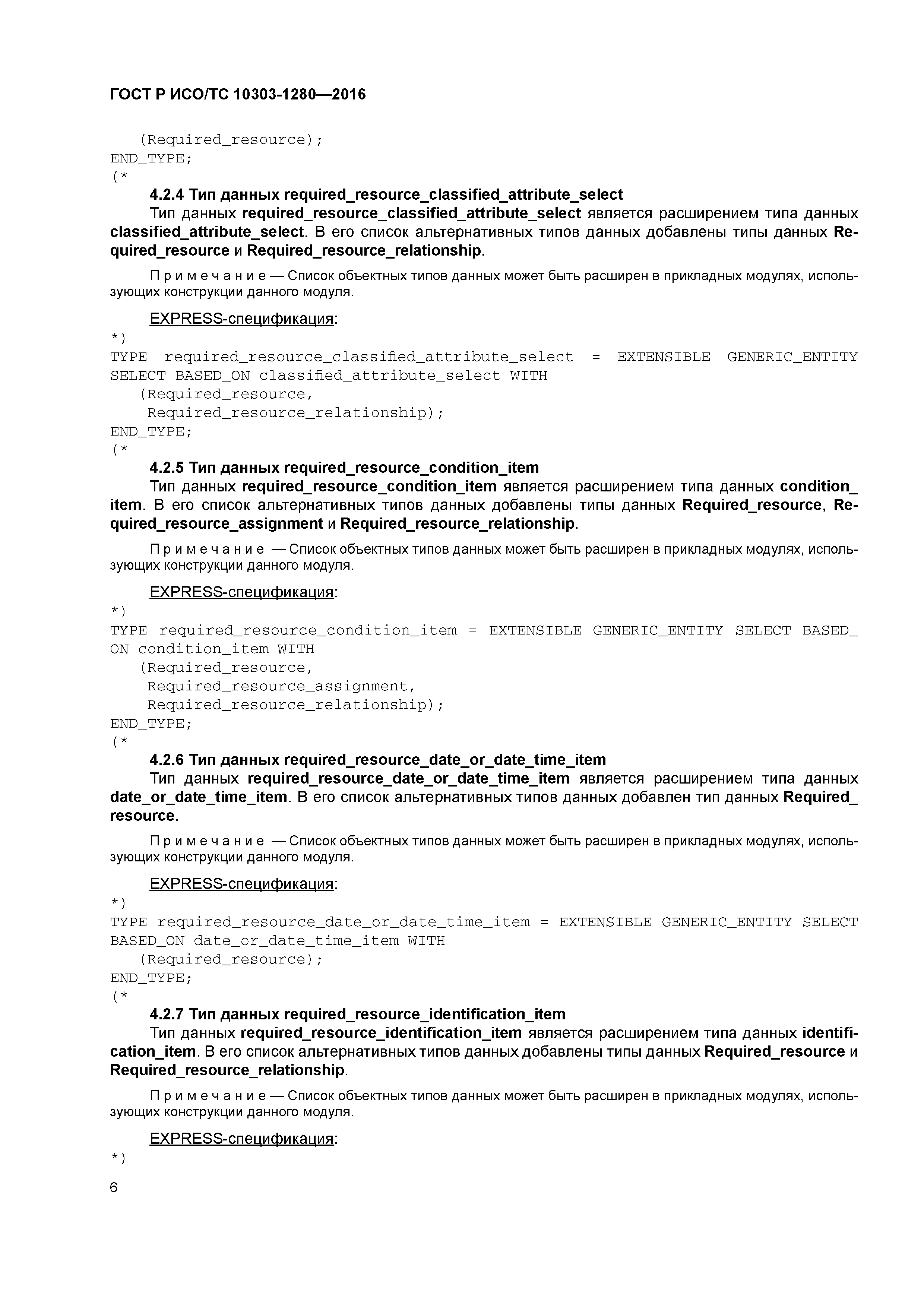 ГОСТ Р ИСО/ТС 10303-1280—2016

(Required_resource);
END_TYPE;
(*

4.2.4 Тип данных required_resource_classified_attribute_select

Тип данных required_resource_classified_attribute_select является расширением типа данных classified_attribute_select. В его список альтернативных типов данных добавлены типы данных Required_resource и Required_resource_relationship.

Примечание — Список объектных типов данных может быть расширен в прикладных модулях, использующих конструкции данного модуля.

EXPRESS-спецификация:

*)
TYPE required_resource_classified_attribute_select = EXTENSIBLE GENERIC_ENTITY SELECT BASED_ON classified_attribute_select WITH
(Required_resource,
Required_resource_relationship);
END_TYPE;
(*

4.2.5 Тип данных required_resource_condition_item

Тип данных required_resource_condition_item является расширением типа данных condition_item. В его список альтернативных типов данных добавлены типы данных Required_resource, Required_resource_assignment и Required_resource_relationship.

Примечание — Список объектных типов данных может быть расширен в прикладных модулях, использующих конструкции данного модуля.

EXPRESS-спецификация:

*)
TYPE required_resource_condition_item = EXTENSIBLE GENERIC_ENTITY SELECT BASED_ON condition_item WITH
(Required_resource,
Required_resource_assignment,
Required_resource_relationship);
END_TYPE;
(*

4.2.6 Тип данных required_resource_date_or_date_time_item

Тип данных required_resource_date_or_date_time_item является расширением типа данных date_or_date_time_item. В его список альтернативных типов данных добавлен тип данных Required_resource.

Примечание — Список объектных типов данных может быть расширен в прикладных модулях, использующих конструкции данного модуля.

EXPRESS-спецификация:

*)
TYPE required_resource_date_or_date_time_item = EXTENSIBLE GENERIC_ENTITY SELECT BASED_ON date_or_date_time_item WITH
(Required_resource);
END_TYPE;
(*

4.2.7 Тип данных required_resource_identification_item

Тип данных required_resource_identification_item является расширением типа данных identification_item. В его список альтернативных типов данных добавлены типы данных Required_resource и Required_resource_relationship.

Примечание — Список объектных типов данных может быть расширен в прикладных модулях, использующих конструкции данного модуля.

EXPRESS-спецификация:

*)

6